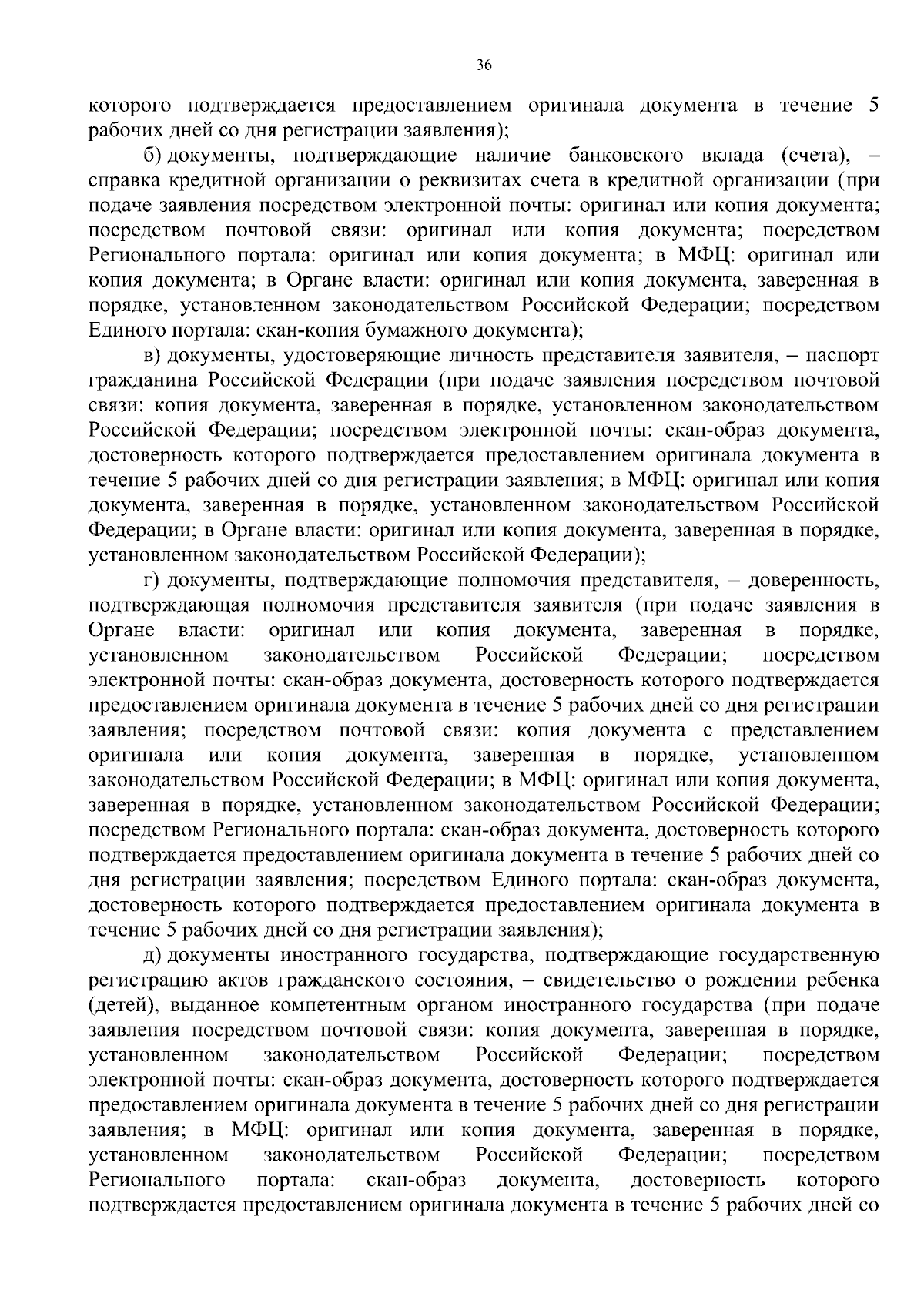 36

которого подтверждается предоставлением оригинала документа в течение 5 рабочих дней со дня регистрации заявления);

б) документы, подтверждающие наличие банковского вклада (счета), – справка кредитной организации о реквизитах счета в кредитной организации (при подаче заявления посредством электронной почты: оригинал или копия документа; посредством почтовой связи: оригинал или копия документа; посредством Регионального портала: оригинал или копия документа; в МФЦ: оригинал или копия документа; в Органе власти: оригинал или копия документа, заверенная в порядке, установленном законодательством Российской Федерации; посредством Единого портала: скан-копия бумажного документа);

в) документы, удостоверяющие личность представителя заявителя, – паспорт гражданина Российской Федерации (при подаче заявления посредством почтовой связи: копия документа, заверенная в порядке, установленном законодательством Российской Федерации; посредством электронной почты: скан-образ документа, достоверность которого подтверждается предоставлением оригинала документа в течение 5 рабочих дней со дня регистрации заявления; в МФЦ: оригинал или копия документа, заверенная в порядке, установленном законодательством Российской Федерации; в Органе власти: оригинал или копия документа, заверенная в порядке, установленном законодательством Российской Федерации);

г) документы, подтверждающие полномочия представителя, – доверенность, подтверждающая полномочия представителя заявителя (при подаче заявления в Органе власти: оригинал или копия документа, заверенная в порядке, установленном законодательством Российской Федерации; посредством электронной почты: скан-образ документа, достоверность которого подтверждается предоставлением оригинала документа в течение 5 рабочих дней со дня регистрации заявления; посредством почтовой связи: копия документа с представлением оригинала или копия документа, заверенная в порядке, установленном законодательством Российской Федерации; в МФЦ: оригинал или копия документа, заверенная в порядке, установленном законодательством Российской Федерации; посредством Регионального портала: скан-образ документа, достоверность которого подтверждается предоставлением оригинала документа в течение 5 рабочих дней со дня регистрации заявления; посредством Единого портала: скан-образ документа, достоверность которого подтверждается предоставлением оригинала документа в течение 5 рабочих дней со дня регистрации заявления);

д) документы иностранного государства, подтверждающие государственную регистрацию актов гражданского состояния, – свидетельство о рождении ребенка (детей), выданное компетентным органом иностранного государства (при подаче заявления посредством почтовой связи: копия документа, заверенная в порядке, установленном законодательством Российской Федерации; посредством электронной почты: скан-образ документа, достоверность которого подтверждается предоставлением оригинала документа в течение 5 рабочих дней со дня регистрации заявления; в МФЦ: оригинал или копия документа, заверенная в порядке, установленном законодательством Российской Федерации; посредством Регионального портала: скан-образ документа, достоверность которого подтверждается предоставлением оригинала документа в течение 5 рабочих дней со